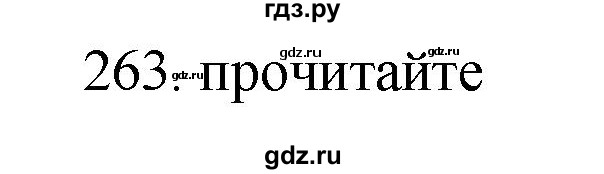 гдз.ру

gdz.ru gdz.ru

263. gdz.ru прочитайте

gdz.ru